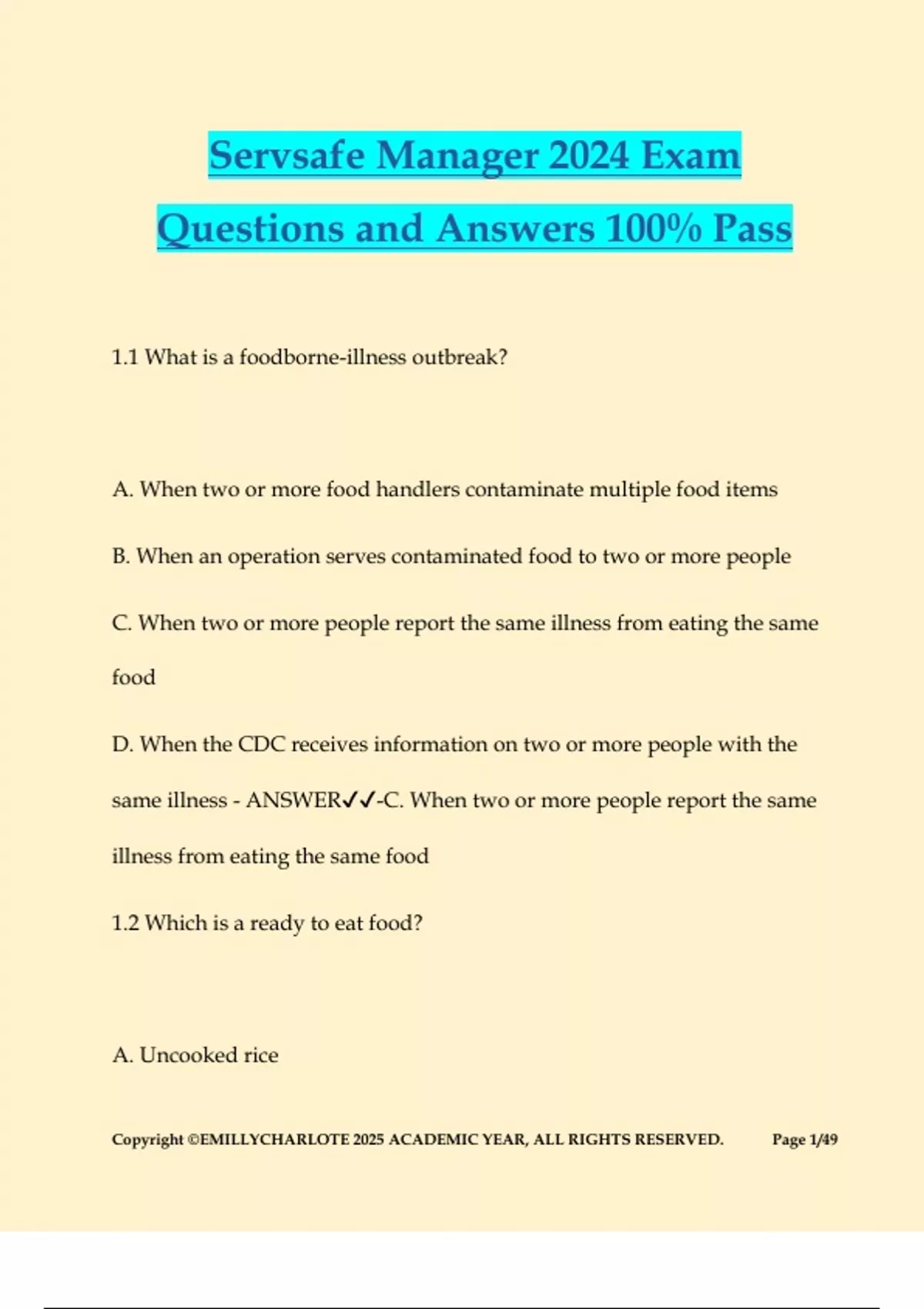 Servsafe Manager 2024 Exam Questions and Answers 100% Pass

1.1 What is a foodborne-illness outbreak?

A. When two or more food handlers contaminate multiple food items

B. When an operation serves contaminated food to two or more people

C. When two or more people report the same illness from eating the same food

D. When the CDC receives information on two or more people with the same illness - ANSWER✓✓-C. When two or more people report the same illness from eating the same food

1.2 Which is a ready to eat food?

A. Uncooked rice

Copyright ©EMILLYCHARLOTE 2025 ACADEMIC YEAR, ALL RIGHTS RESERVED. Page 1/49